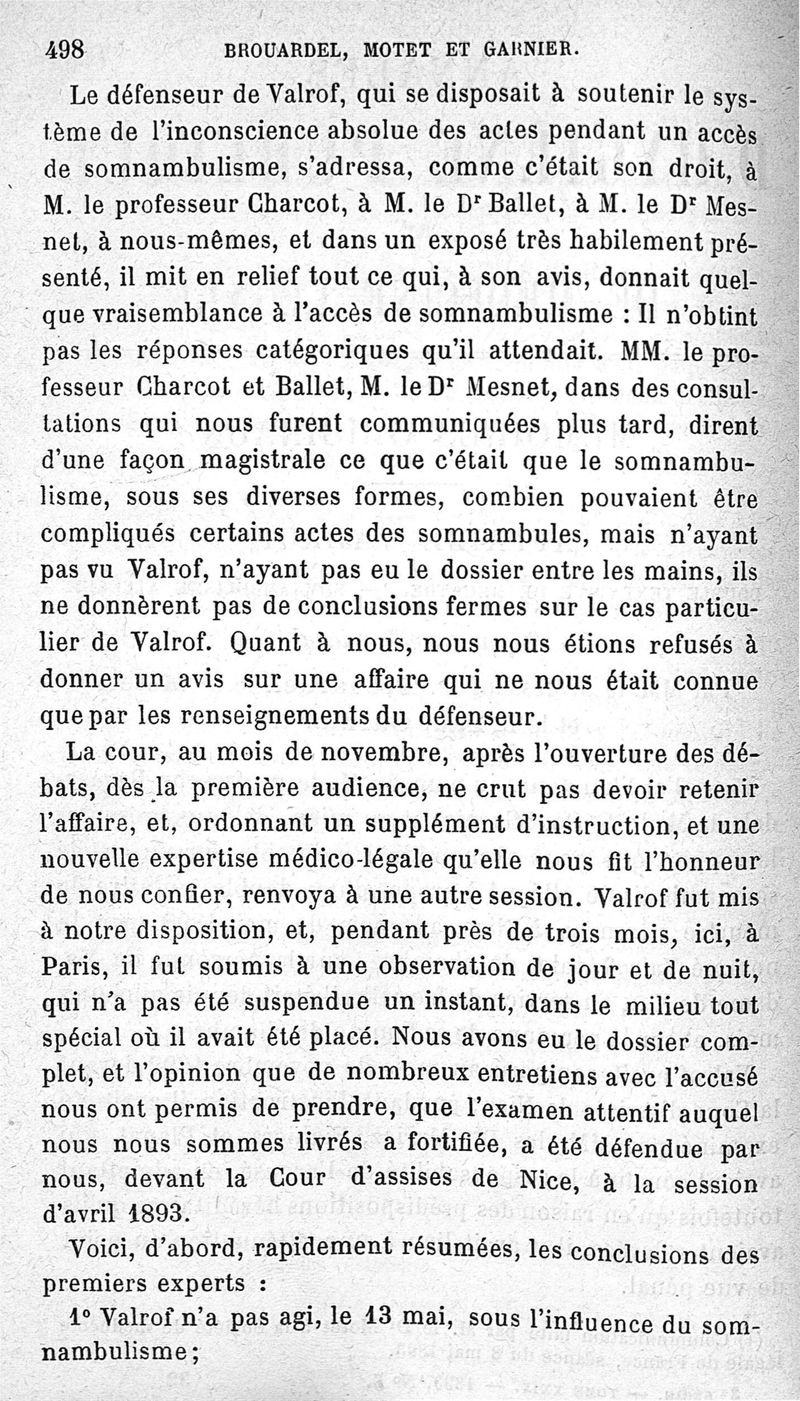 498 BROUARDEL, MOTET ET GARNIER.

Le défenseur de Valrof, qui se disposait à soutenir le système de l'inconscience absolue des actes pendant un accès de somnambulisme, s'adressa, comme c'était son droit, à M. le professeur Charcot, à M. le Dr Ballet, à M. le Dr Mesnet, à nous-mêmes, et dans un exposé très habilement présenté, il mit en relief tout ce qui, à son avis, donnait quelque vraisemblance à l'accès de somnambulisme : Il n'obtint pas les réponses catégoriques qu'il attendait. MM. le professeur Charcot et Ballet, M. le Dr Mesnet, dans des consultations qui nous furent communiquées plus tard, dirent d'une façon magistrale ce que c'était que le somnambulisme, sous ses diverses formes, combien pouvaient être compliqués certains actes des somnambules, mais n'ayant pas vu Valrof, n'ayant pas eu le dossier entre les mains, ils ne donnèrent pas de conclusions fermes sur le cas particulier de Valrof. Quant à nous, nous nous étions refusés à donner un avis sur une affaire qui ne nous était connue que par les renseignements du défenseur.

La cour, au mois de novembre, après l'ouverture des débats, dès la première audience, ne crut pas devoir retenir l'affaire, et, ordonnant un supplément d'instruction, et une nouvelle expertise médico-légale qu'elle nous fit l'honneur de nous confier, renvoya à une autre session. Valrof fut mis à notre disposition, et, pendant près de trois mois, ici, à Paris, il fut soumis à une observation de jour et de nuit, qui n'a pas été suspendue un instant, dans le milieu tout spécial où il avait été placé. Nous avons eu le dossier complet, et l'opinion que de nombreux entretiens avec l'accusé nous ont permis de prendre, que l'examen attentif auquel nous nous sommes livrés a fortifiée, a été défendue par nous, devant la Cour d'assises de Nice, à la session d'avril 1893.

Voici, d'abord, rapidement résumées, les conclusions des premiers experts :

1° Valrof n'a pas agi, le 13 mai, sous l'influence du somnambulisme;